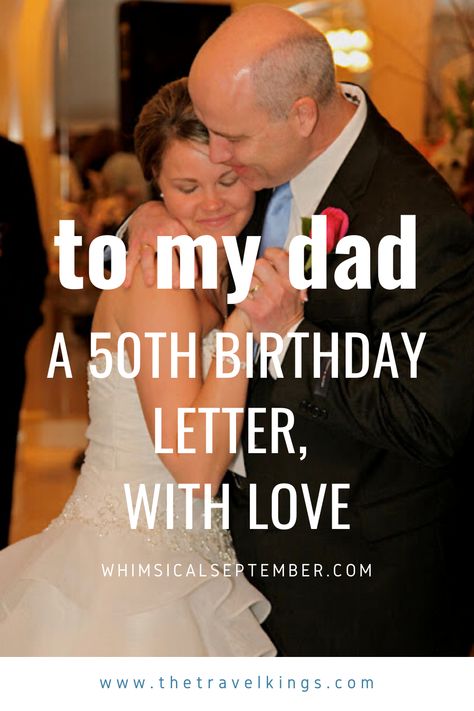 to my dad

A 50TH BIRTHDAY LETTER, WITH LOVE

WHIMSICALSEPTEMBER.COM

www.thetravelkings.com